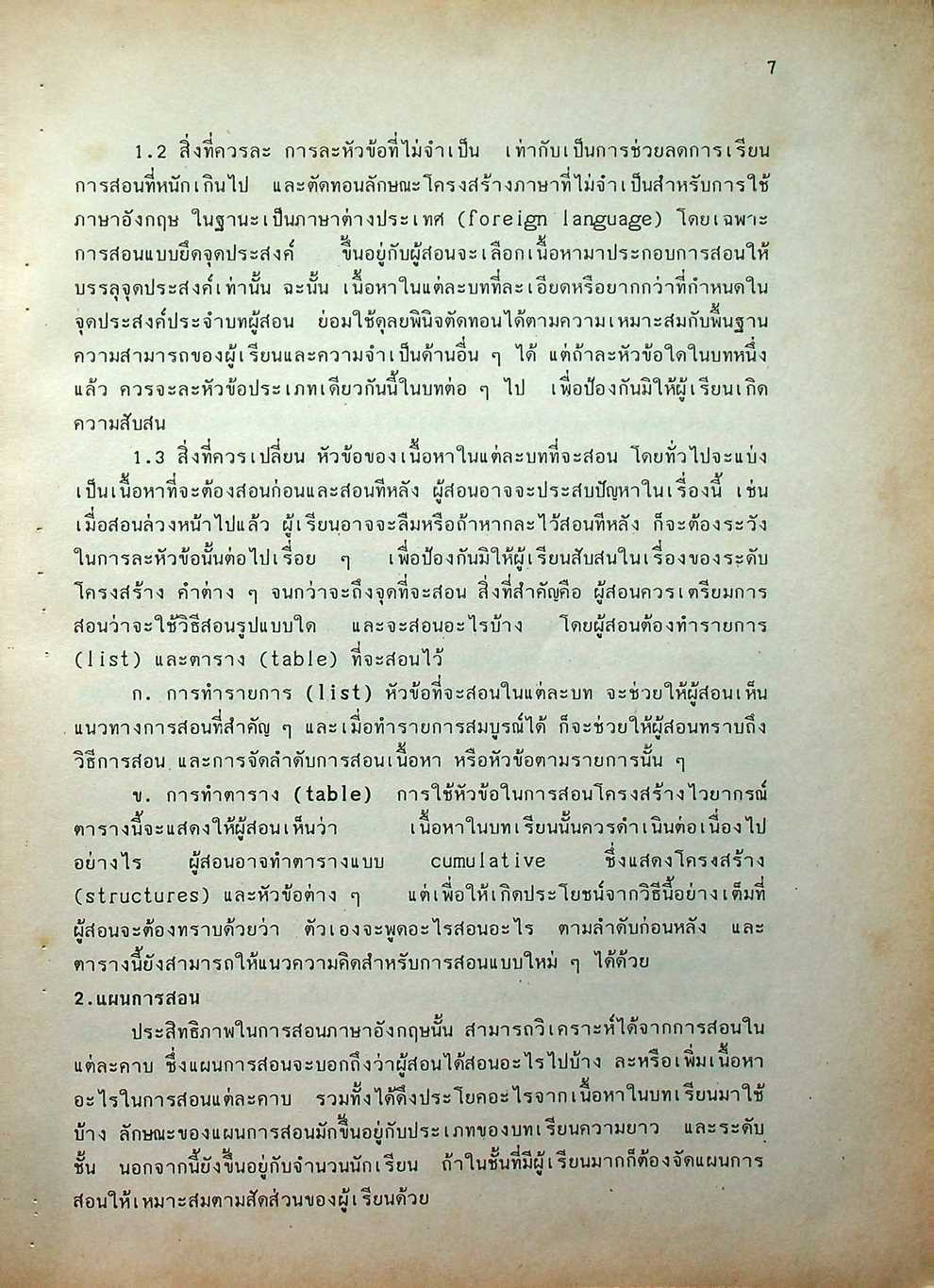 7

1.2 สิ่งที่ควรละ การละหัวข้อที่ไม่จำเป็น เท่ากับเป็นการช่วยลดการเรียนการสอนที่หนักเกินไป และตัดทอนลักษณะโครงสร้างภาษาที่ไม่จำเป็นสำหรับการใช้ภาษาอังกฤษ ในฐานะเป็นภาษาต่างประเทศ (foreign language) โดยเฉพาะการสอนแบบยึดจุดประสงค์ ขึ้นอยู่กับผู้สอนจะเลือกเนื้อหามาประกอบการสอนให้บรรลุจุดประสงค์เท่านั้น ฉะนั้น เนื้อหาในแต่ละบทที่ละเอียดหรือยากกว่าที่กำหนดในจุดประสงค์ประจำบทผู้สอน ย่อมใช้ดุลยพินิจตัดทอนได้ตามความเหมาะสมกับพื้นฐานความสามารถของผู้เรียนและความจำเป็นด้านอื่น ๆ ได้ แต่ถ้าละหัวข้อใดในบทหนึ่งแล้ว ควรจะละหัวข้อประเภทเดียวกันนี้ในบทต่อ ๆ ไป เพื่อป้องกันมิให้ผู้เรียนเกิดความสับสน

1.3 สิ่งที่ควรเปลี่ยน หัวข้อของเนื้อหาในแต่ละบทที่จะสอน โดยทั่วไปจะแบ่งเป็นเนื้อหาที่จะต้องสอนก่อนและสอนทีหลัง ผู้สอนอาจจะประสบปัญหาในเรื่องนี้ เช่น เมื่อสอนล่วงหน้าไปแล้ว ผู้เรียนอาจจะลืมหรือถ้าหากละไว้สอนทีหลัง ก็จะต้องระวังในการละหัวข้อนั้นต่อไปเรื่อย ๆ เพื่อป้องกันมิให้ผู้เรียนสับสนในเรื่องของระดับโครงสร้าง คำต่าง ๆ จนกว่าจะถึงจุดที่จะสอน สิ่งที่สำคัญคือ ผู้สอนควรเตรียมการสอนว่าจะใช้วิธีสอนรูปแบบใด และจะสอนอะไรบ้าง โดยผู้สอนต้องทำรายการ (list) และตาราง (table) ที่จะสอนไว้

ก. การทำรายการ (list) หัวข้อที่จะสอนในแต่ละบท จะช่วยให้ผู้สอนเห็นแนวทางการสอนที่สำคัญ ๆ และเมื่อทำรายการสมบูรณ์ได้ ก็จะช่วยให้ผู้สอนทราบถึงวิธีการสอน และการจัดลำดับการสอนเนื้อหา หรือหัวข้อตามรายการนั้น ๆ

ข. การทำตาราง (table) การใช้หัวข้อในการสอนโครงสร้างไวยากรณ์ ตารางนี้จะแสดงให้ผู้สอนเห็นว่า เนื้อหาในบทเรียนนั้นควรดำเนินต่อเนื่องไปอย่างไร ผู้สอนอาจทำตารางแบบ cumulative ซึ่งแสดงโครงสร้าง (structures) และหัวข้อต่าง ๆ แต่เพื่อให้เกิดประโยชน์จากวิธีนี้อย่างเต็มที่ ผู้สอนจะต้องทราบด้วยว่า ตัวเองจะพูดอะไรสอนอะไร ตามลำดับก่อนหลัง และตารางนี้ยังสามารถให้แนวความคิดสำหรับการสอนแบบใหม่ ๆ ได้ด้วย

2.แผนการสอน

ประสิทธิภาพในการสอนภาษาอังกฤษนั้น สามารถวิเคราะห์ได้จากการสอนในแต่ละคาบ ซึ่งแผนการสอนจะบอกถึงว่าผู้สอนได้สอนอะไรไปบ้าง ละหรือเพิ่มเนื้อหาอะไรในการสอนแต่ละคาบ รวมทั้งได้ดึงประโยคอะไรจากเนื้อหาในบทเรียนมาใช้บ้าง ลักษณะของแผนการสอนมักขึ้นอยู่กับประเภทของบทเรียนความยาว และระดับชั้น นอกจากนี้ยังขึ้นอยู่กับจำนวนนักเรียน ถ้าในชั้นที่มีผู้เรียนมากก็ต้องจัดแผนการสอนให้เหมาะสมตามสัดส่วนของผู้เรียนด้วย